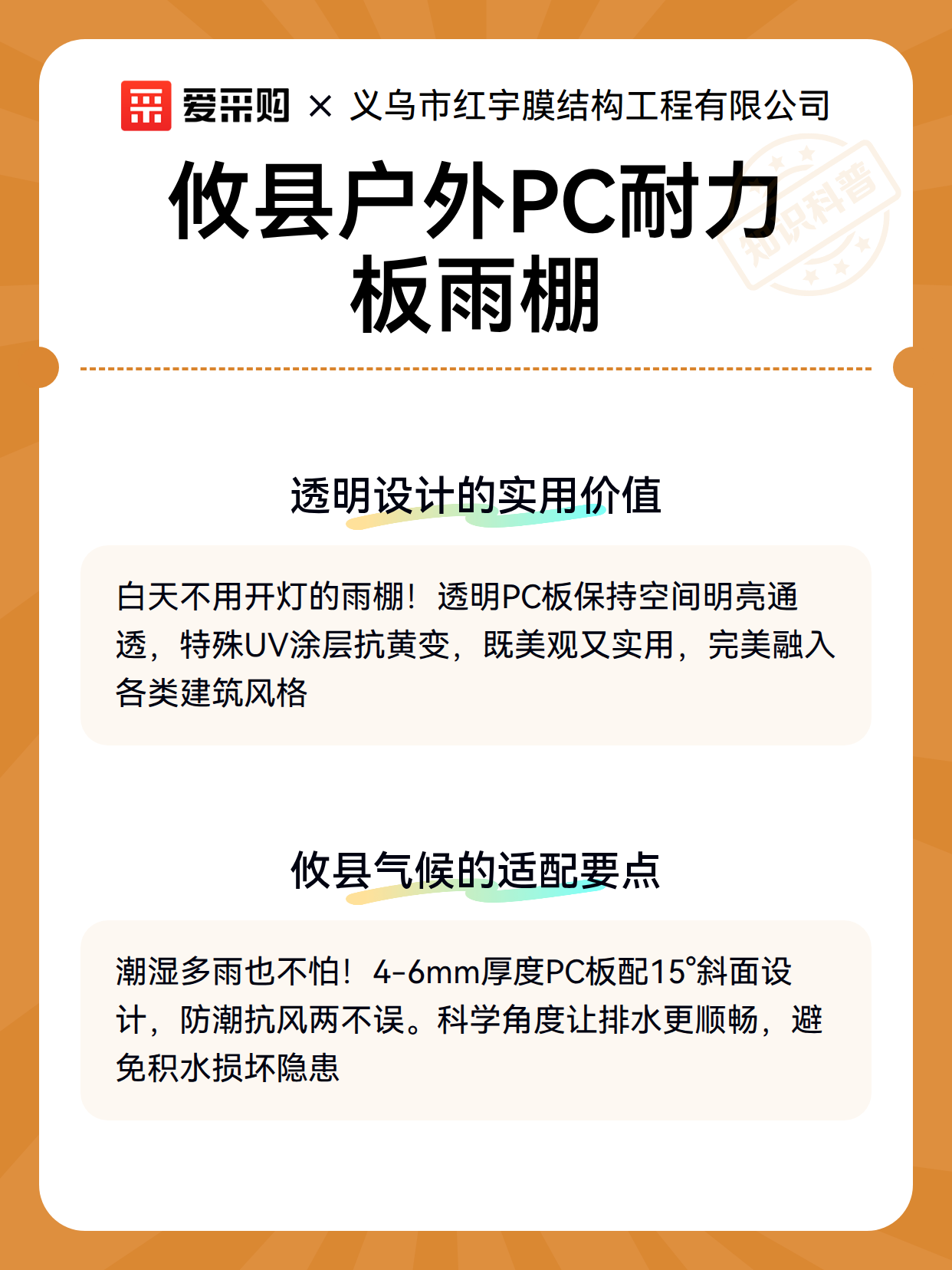 爱采购 × 义乌市红宇膜结构工程有限公司

知识科普

攸县户外PC耐力板雨棚

透明设计的实用价值

白天不用开灯的雨棚！透明PC板保持空间明亮通透，特殊UV涂层抗黄变，既美观又实用，完美融入各类建筑风格

攸县气候的适配要点

潮湿多雨也不怕！4-6mm厚度PC板配15°斜面设计，防潮抗风两不误。科学角度让排水更顺畅，避免积水损坏隐患